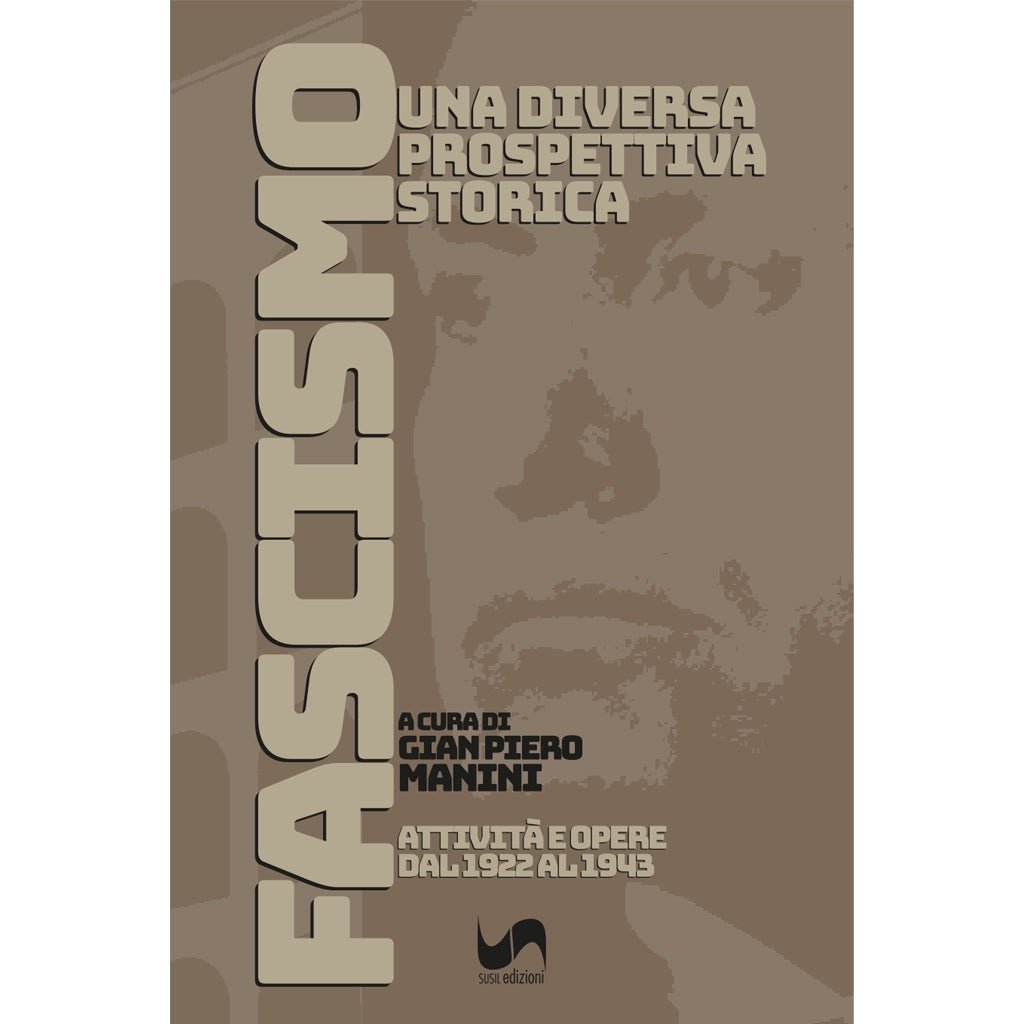 FASCISMO

UNA DIVERSA PROSPETTIVA STORICA

A CURA DI
GIAN PIERO MANINI

ATTIVITÀ E OPERE DAL 1922 AL 1943

SUSIL edizioni